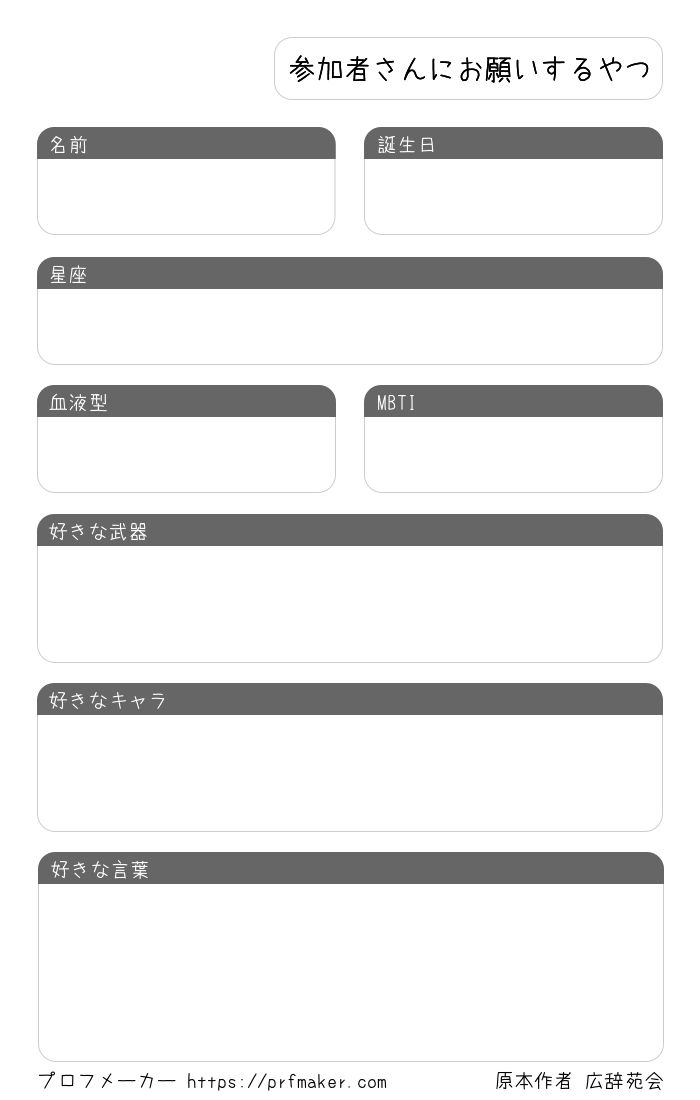 参加者さんにお願いするやつ

名前

誕生日

星座

血液型

MBTI

好きな武器

好きなキャラ

好きな言葉

プロフメーカー https://prfmaker.com

原本作者 広辞苑会